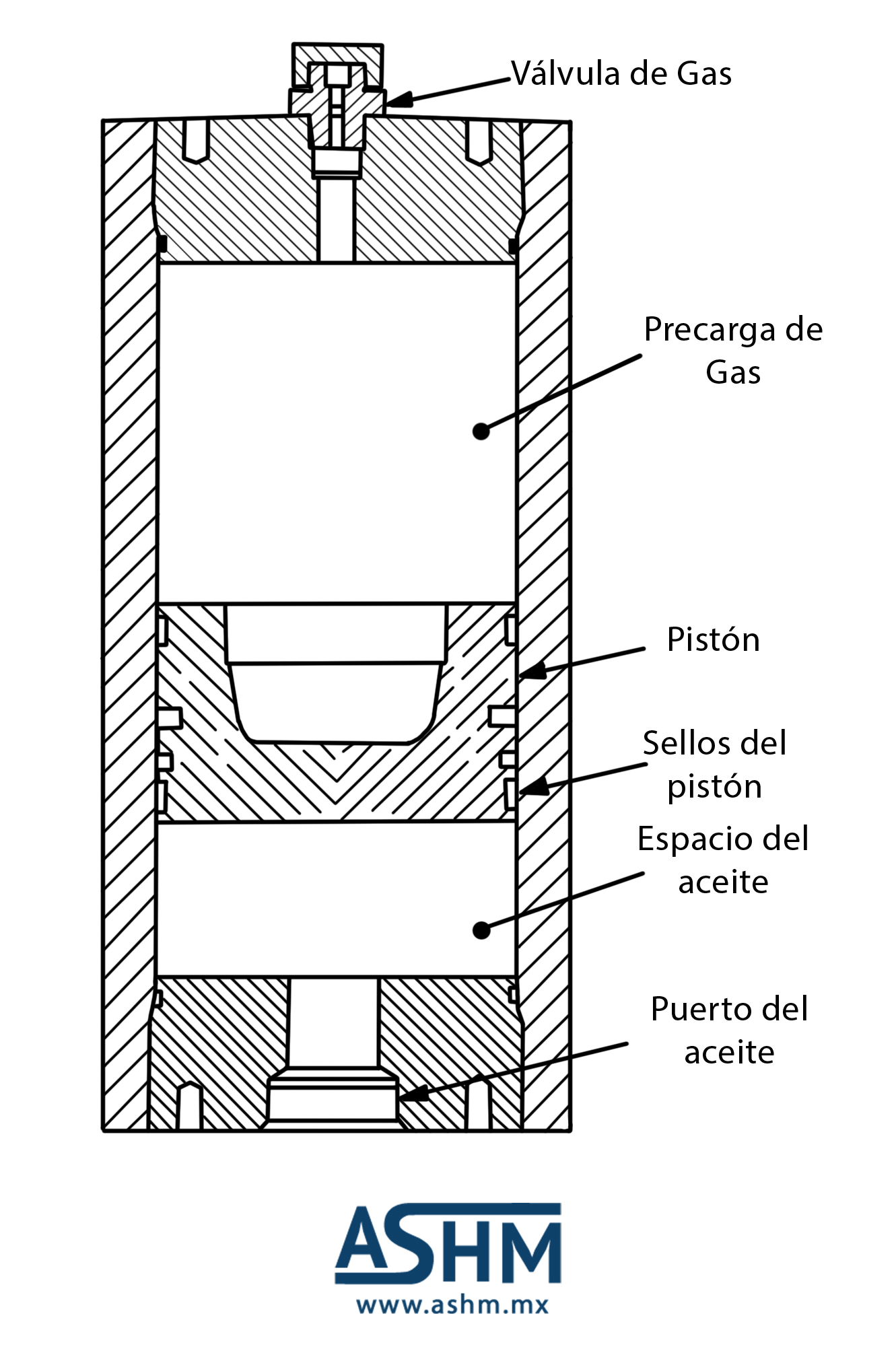 Válvula de Gas

Precarga de Gas

Pistón

Sellos del pistón

Espacio del aceite

Puerto del aceite

ASHM
www.ashm.mx